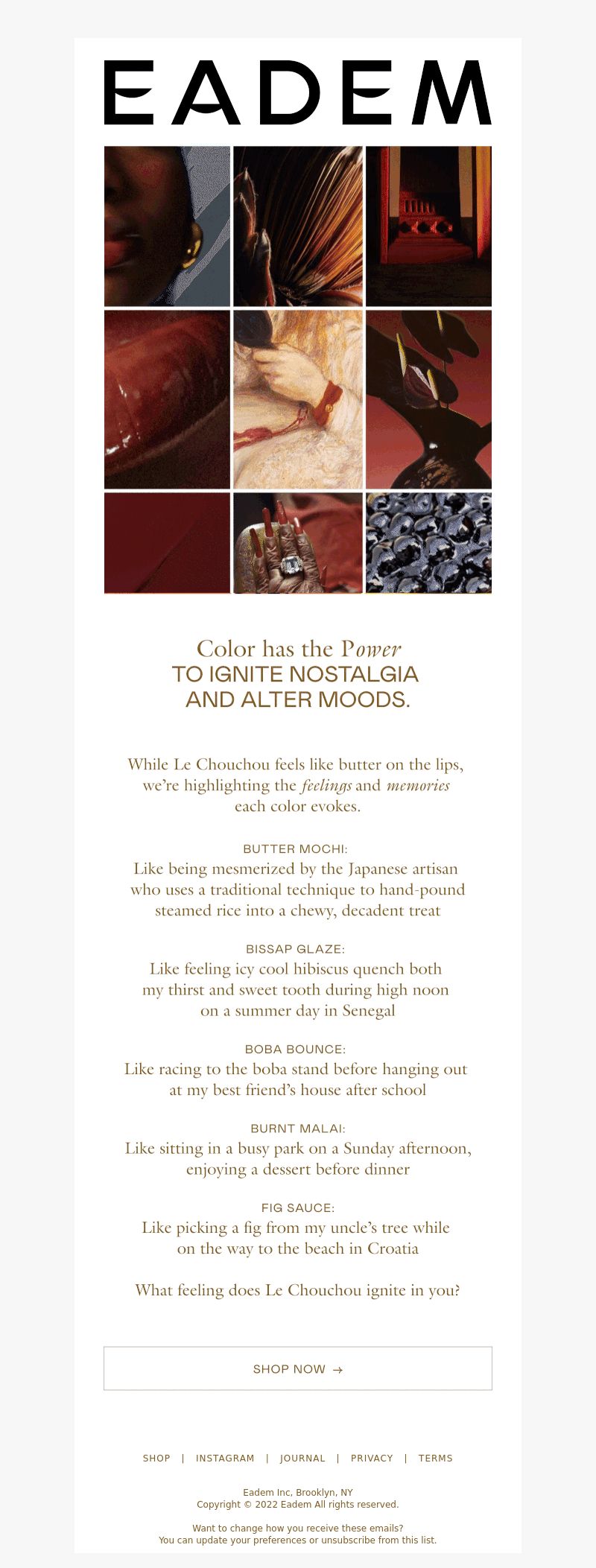 EADEM

Color has the Power
TO IGNITE NOSTALGIA
AND ALTER MOODS.

While Le Chouchou feels like butter on the lips, we're highlighting the feelings and memories each color evokes.

BUTTER MOCHI:
Like being mesmerized by the Japanese artisan who uses a traditional technique to hand-pound steamed rice into a chewy, decadent treat

BISSAP GLAZE:
Like feeling icy cool hibiscus quench both my thirst and sweet tooth during high noon on a summer day in Senegal

BOBA BOUNCE:
Like racing to the boba stand before hanging out at my best friend's house after school

BURNT MALAI:
Like sitting in a busy park on a Sunday afternoon, enjoying a dessert before dinner

FIG SAUCE:
Like picking a fig from my uncle's tree while on the way to the beach in Croatia

What feeling does Le Chouchou ignite in you?

SHOP NOW →

SHOP | INSTAGRAM | JOURNAL | PRIVACY | TERMS

Eadem Inc, Brooklyn, NY
Copyright © 2022 Eadem All rights reserved.

Want to change how you receive these emails?
You can update your preferences or unsubscribe from this list.